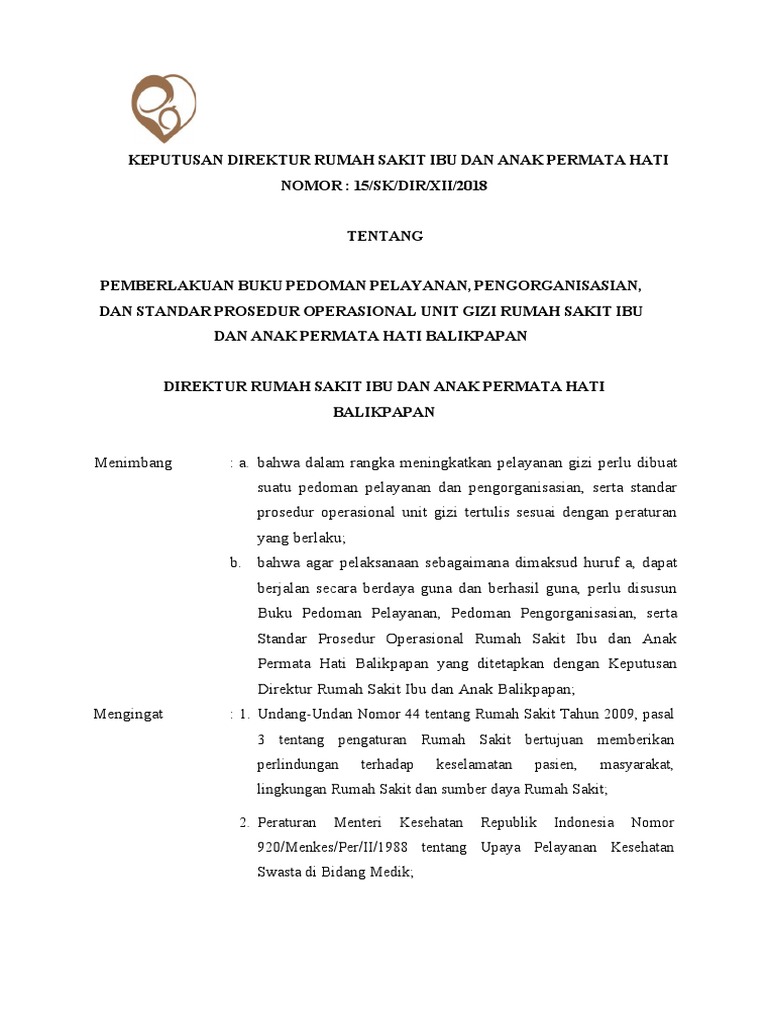 KEPUTUSAN DIREKTUR RUMAH SAKIT IBU DAN ANAK PERMATA HATI
NOMOR : 15/SK/DIR/XII/2018

TENTANG

PEMBERLAKUAN BUKU PEDOMAN PELAYANAN, PENGORGANISASIAN, DAN STANDAR PROSEDUR OPERASIONAL UNIT GIZI RUMAH SAKIT IBU DAN ANAK PERMATA HATI BALIKPAPAN

DIREKTUR RUMAH SAKIT IBU DAN ANAK PERMATA HATI BALIKPAPAN

Menimbang : a. bahwa dalam rangka meningkatkan pelayanan gizi perlu dibuat suatu pedoman pelayanan dan pengorganisasian, serta standar prosedur operasional unit gizi tertulis sesuai dengan peraturan yang berlaku;

b. bahwa agar pelaksanaan sebagaimana dimaksud huruf a, dapat berjalan secara berdaya guna dan berhasil guna, perlu disusun Buku Pedoman Pelayanan, Pedoman Pengorganisasian, serta Standar Prosedur Operasional Rumah Sakit Ibu dan Anak Permata Hati Balikpapan yang ditetapkan dengan Keputusan Direktur Rumah Sakit Ibu dan Anak Balikpapan;

Mengingat : 1. Undang-Undan Nomor 44 tentang Rumah Sakit Tahun 2009, pasal 3 tentang pengaturan Rumah Sakit bertujuan memberikan perlindungan terhadap keselamatan pasien, masyarakat, lingkungan Rumah Sakit dan sumber daya Rumah Sakit;

2. Peraturan Menteri Kesehatan Republik Indonesia Nomor 920/Menkes/Per/II/1988 tentang Upaya Pelayanan Kesehatan Swasta di Bidang Medik;